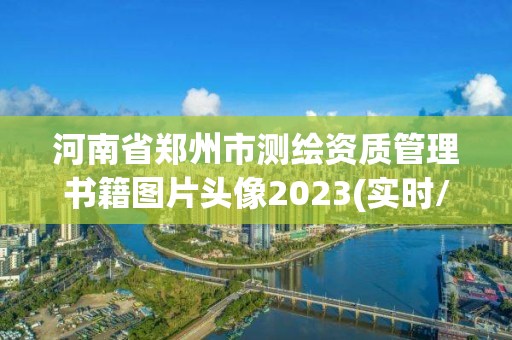 河南省郑州市测绘资质管理书籍图片头像2023(实时/